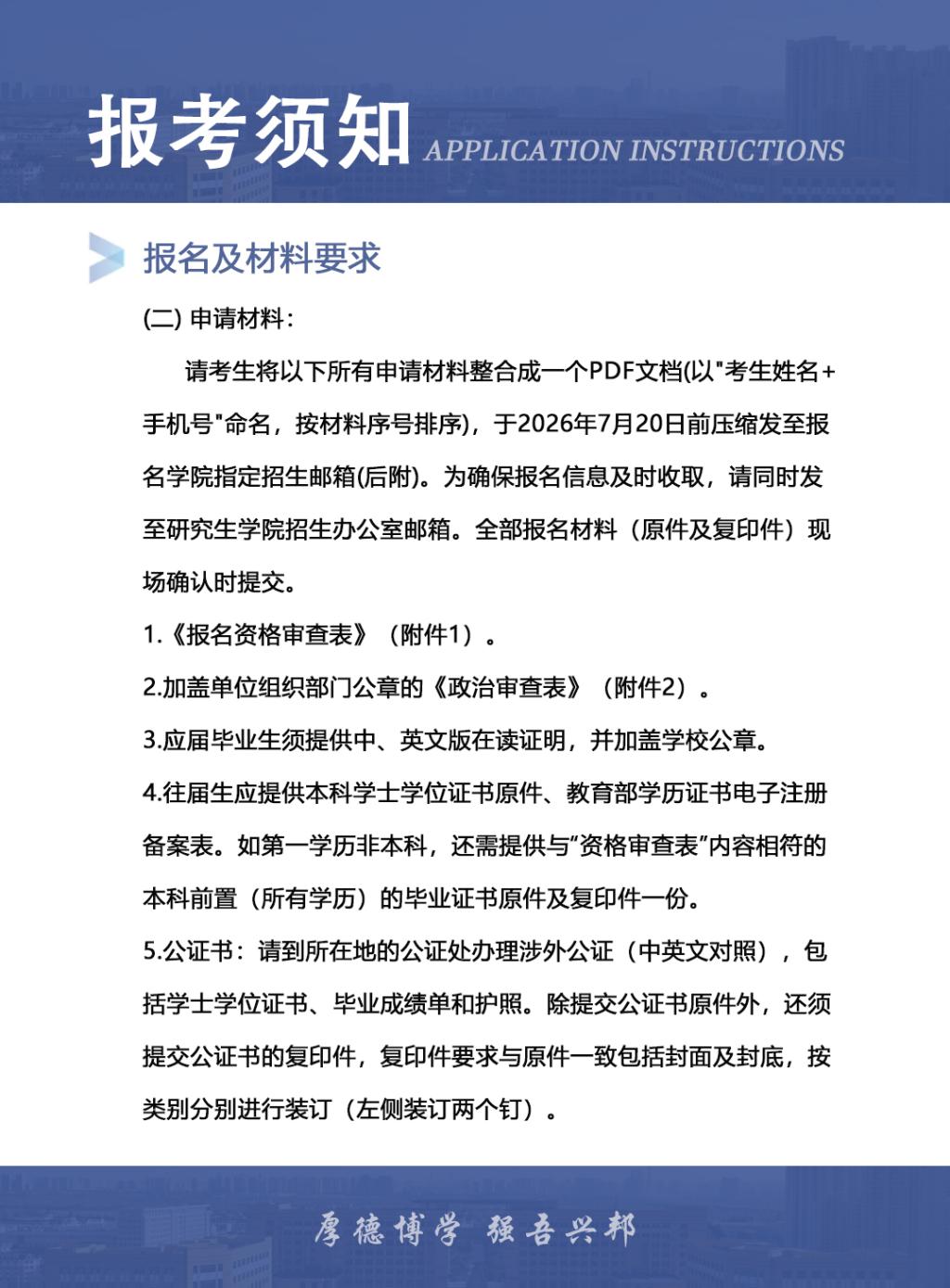 报考须知 APPLICATION INSTRUCTIONS

报名及材料要求

(二) 申请材料:

请考生将以下所有申请材料整合成一个PDF文档(以"考生姓名+手机号"命名，按材料序号排序)，于2026年7月20日前压缩发至报名学院指定招生邮箱(后附)。为确保报名信息及时收取，请同时发至研究生学院招生办公室邮箱。全部报名材料（原件及复印件）现场确认时提交。

1.《报名资格审查表》（附件1）。

2.加盖单位组织部门公章的《政治审查表》（附件2）。

3.应届毕业生须提供中、英文版在读证明，并加盖学校公章。

4.往届生应提供本科学士学位证书原件、教育部学历证书电子注册备案表。如第一学历非本科，还需提供与“资格审查表”内容相符的本科前置（所有学历）的毕业证书原件及复印件一份。

5.公证书：请到所在地的公证处办理涉外公证（中英文对照），包括学士学位证书、毕业成绩单和护照。除提交公证书原件外，还须提交公证书的复印件，复印件要求与原件一致包括封面及封底，按类别分别进行装订（左侧装订两个钉）。

厚德博学 强吾兴邦